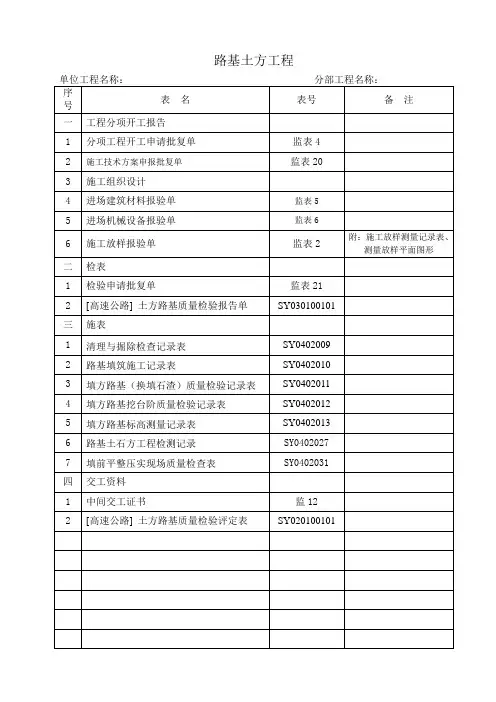 路基土方工程

单位工程名称：　　　　　　　　　　　　　　　　　　分部工程名称：

| 序号 | 表　名 | 表号 | 备　注 |
|---|---|---|---|
| 一 | 工程分项开工报告 | | |
| 1 | 分项工程开工申请批复单 | 监表 4 | |
| 2 | 施工技术方案申报批复单 | 监表 20 | |
| 3 | 施工组织设计 | | |
| 4 | 进场建筑材料报验单 | 监表 5 | |
| 5 | 进场机械设备报验单 | 监表 6 | |
| 6 | 施工放样报验单 | 监表 2 | 附：施工放样测量记录表、测量放样平面图形 |
| 二 | 检表 | | |
| 1 | 检验申请批复单 | 监表 21 | |
| 2 | [高速公路] 土方路基质量检验报告单 | SY030100101 | |
| 三 | 施表 | | |
| 1 | 清理与掘除检查记录表 | SY0402009 | |
| 2 | 路基填筑施工记录表 | SY0402010 | |
| 3 | 填方路基（换填石渣）质量检验记录表 | SY0402011 | |
| 4 | 填方路基挖台阶质量检验记录表 | SY0402012 | |
| 5 | 填方路基标高测量记录表 | SY0402013 | |
| 6 | 路基土石方工程检测记录 | SY0402027 | |
| 7 | 填前平整压实现场质量检查表 | SY0402031 | |
| 四 | 交工资料 | | |
| 1 | 中间交工证书 | 监 12 | |
| 2 | [高速公路] 土方路基质量检验评定表 | SY020100101 | |
| | | | |
| | | | |
| | | | |
| | | | |
| | | | |
| | | | |